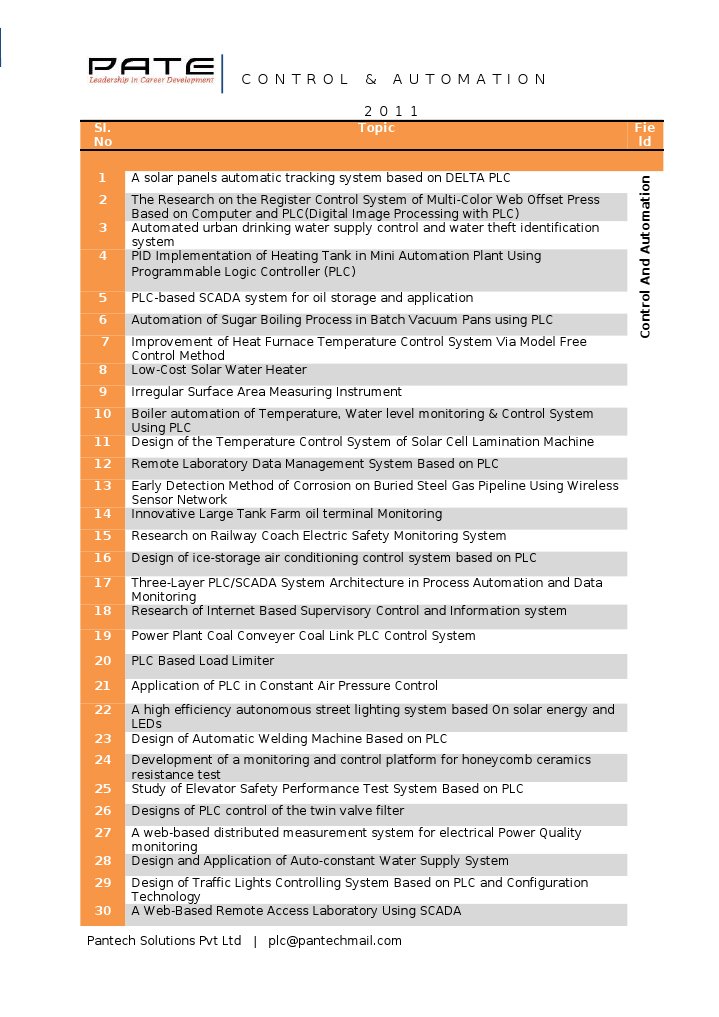 PATE
Leadership in Career Development

CONTROL & AUTOMATION

2011

| Sl. No | Topic | Field |
|---|---|---|
| 1 | A solar panels automatic tracking system based on DELTA PLC | Control And Automation |
| 2 | The Research on the Register Control System of Multi-Color Web Offset Press Based on Computer and PLC(Digital Image Processing with PLC) | |
| 3 | Automated urban drinking water supply control and water theft identification system | |
| 4 | PID Implementation of Heating Tank in Mini Automation Plant Using Programmable Logic Controller (PLC) | |
| 5 | PLC-based SCADA system for oil storage and application | |
| 6 | Automation of Sugar Boiling Process in Batch Vacuum Pans using PLC | |
| 7 | Improvement of Heat Furnace Temperature Control System Via Model Free Control Method | |
| 8 | Low-Cost Solar Water Heater | |
| 9 | Irregular Surface Area Measuring Instrument | |
| 10 | Boiler automation of Temperature, Water level monitoring & Control System Using PLC | |
| 11 | Design of the Temperature Control System of Solar Cell Lamination Machine | |
| 12 | Remote Laboratory Data Management System Based on PLC | |
| 13 | Early Detection Method of Corrosion on Buried Steel Gas Pipeline Using Wireless Sensor Network | |
| 14 | Innovative Large Tank Farm oil terminal Monitoring | |
| 15 | Research on Railway Coach Electric Safety Monitoring System | |
| 16 | Design of ice-storage air conditioning control system based on PLC | |
| 17 | Three-Layer PLC/SCADA System Architecture in Process Automation and Data Monitoring | |
| 18 | Research of Internet Based Supervisory Control and Information system | |
| 19 | Power Plant Coal Conveyer Coal Link PLC Control System | |
| 20 | PLC Based Load Limiter | |
| 21 | Application of PLC in Constant Air Pressure Control | |
| 22 | A high efficiency autonomous street lighting system based On solar energy and LEDs | |
| 23 | Design of Automatic Welding Machine Based on PLC | |
| 24 | Development of a monitoring and control platform for honeycomb ceramics resistance test | |
| 25 | Study of Elevator Safety Performance Test System Based on PLC | |
| 26 | Designs of PLC control of the twin valve filter | |
| 27 | A web-based distributed measurement system for electrical Power Quality monitoring | |
| 28 | Design and Application of Auto-constant Water Supply System | |
| 29 | Design of Traffic Lights Controlling System Based on PLC and Configuration Technology | |
| 30 | A Web-Based Remote Access Laboratory Using SCADA | |

Pantech Solutions Pvt Ltd | plc@pantechmail.com